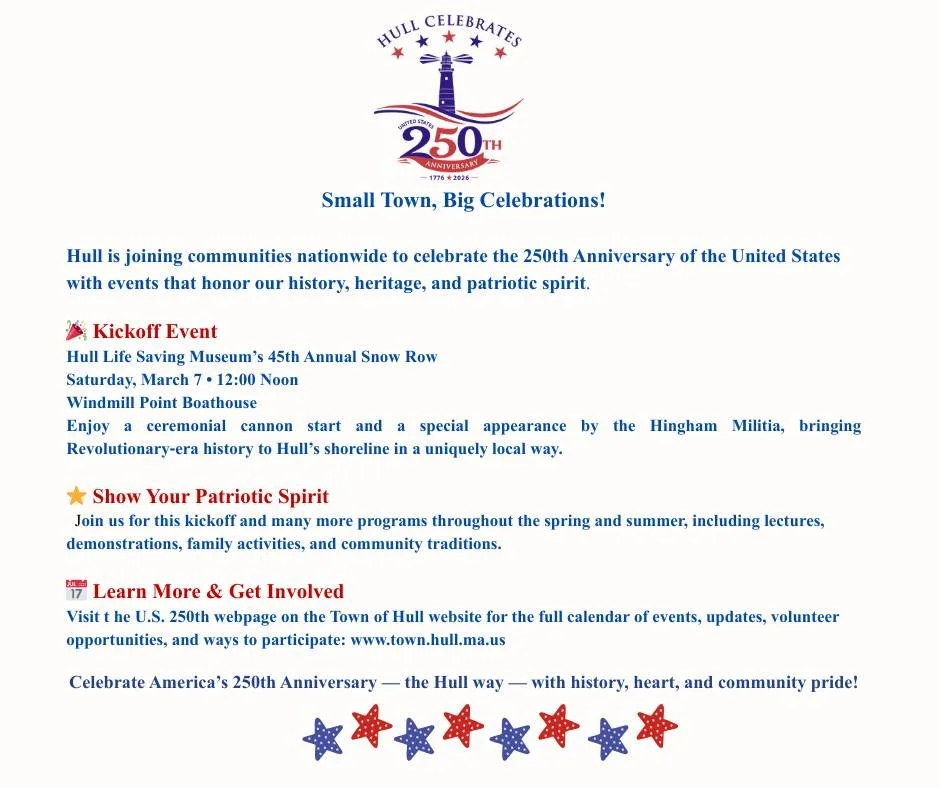 HULL CELEBRATES

UNITED STATES
250TH
ANNIVERSARY
1776 ★ 2026

Small Town, Big Celebrations!

Hull is joining communities nationwide to celebrate the 250th Anniversary of the United States with events that honor our history, heritage, and patriotic spirit.

🎉 Kickoff Event
Hull Life Saving Museum's 45th Annual Snow Row
Saturday, March 7 • 12:00 Noon
Windmill Point Boathouse
Enjoy a ceremonial cannon start and a special appearance by the Hingham Militia, bringing Revolutionary-era history to Hull's shoreline in a uniquely local way.

⭐ Show Your Patriotic Spirit
Join us for this kickoff and many more programs throughout the spring and summer, including lectures, demonstrations, family activities, and community traditions.

📅 Learn More & Get Involved
Visit t he U.S. 250th webpage on the Town of Hull website for the full calendar of events, updates, volunteer opportunities, and ways to participate: www.town.hull.ma.us

Celebrate America's 250th Anniversary — the Hull way — with history, heart, and community pride!